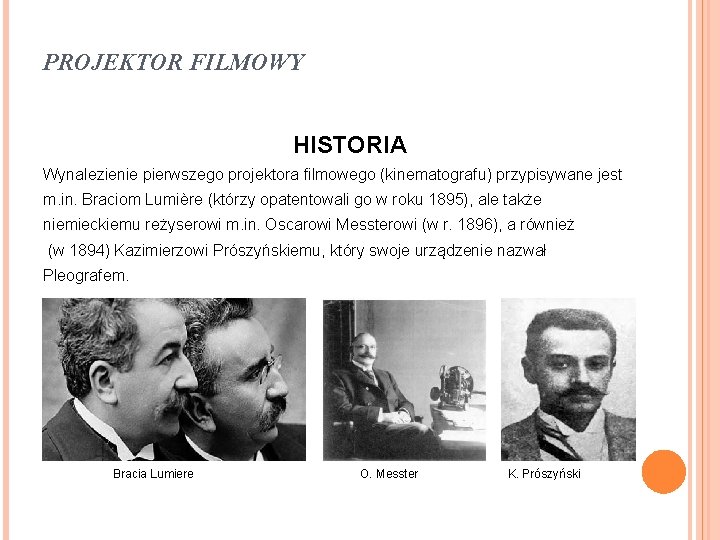 PROJEKTOR FILMOWY

HISTORIA

Wynalezienie pierwszego projektora filmowego (kinematografu) przypisywane jest m.in. Braciom Lumière (którzy opatentowali go w roku 1895), ale także niemieckiemu reżyserowi m.in. Oscarowi Messterowi (w r. 1896), a również (w 1894) Kazimierzowi Prószyńskiemu, który swoje urządzenie nazwał Pleografem.

Bracia Lumiere

O. Messter

K. Prószyński